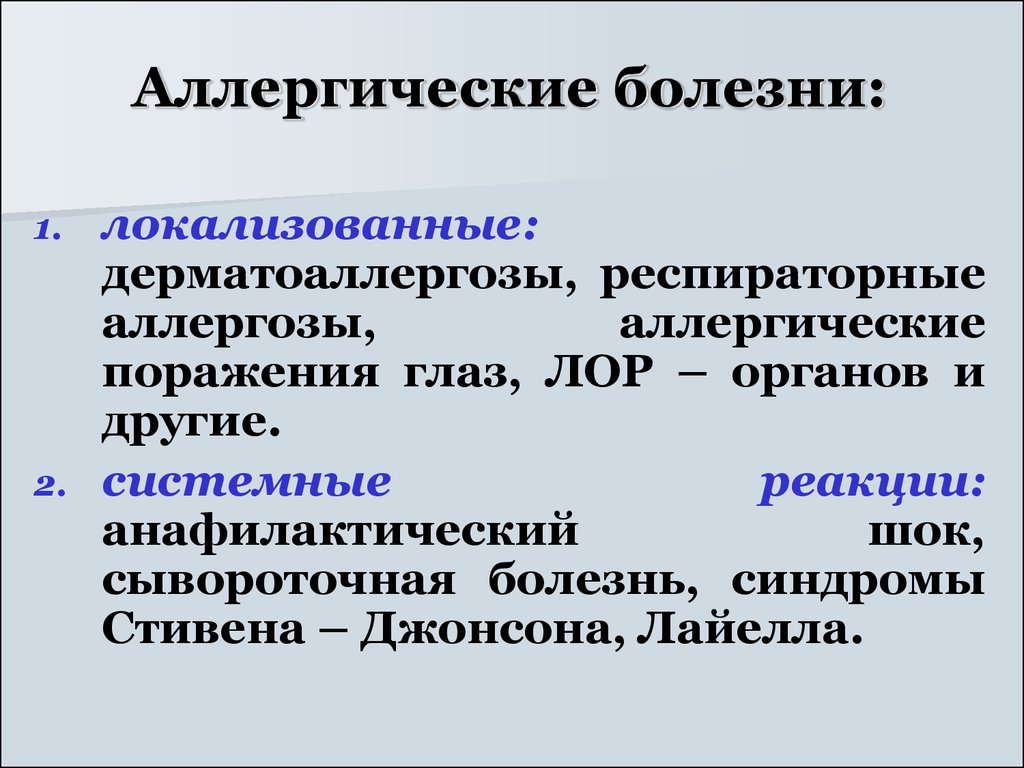 Аллергические болезни:

1. локализованные: дерматоаллергозы, респираторные аллергозы, аллергические поражения глаз, ЛОР – органов и другие.

2. системные реакции: анафилактический шок, сывороточная болезнь, синдромы Стивена – Джонсона, Лайелла.